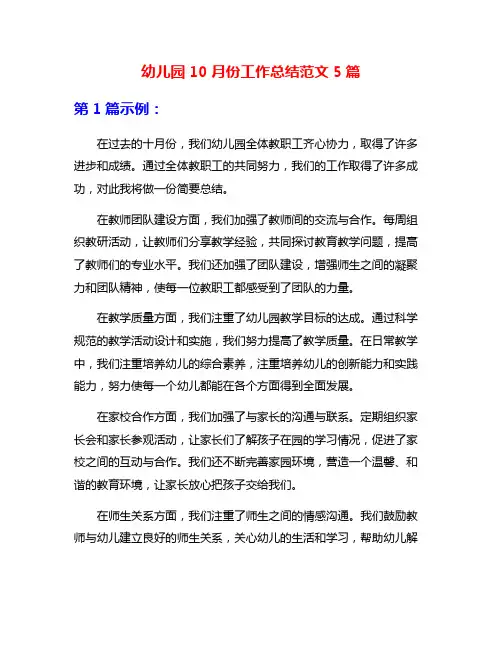 幼儿园 10 月份工作总结范文 5 篇

第 1 篇示例：

在过去的十月份，我们幼儿园全体教职工齐心协力，取得了许多进步和成绩。通过全体教职工的共同努力，我们的工作取得了许多成功，对此我将做一份简要总结。

在教师团队建设方面，我们加强了教师间的交流与合作。每周组织教研活动，让教师们分享教学经验，共同探讨教育教学问题，提高了教师们的专业水平。我们还加强了团队建设，增强师生之间的凝聚力和团队精神，使每一位教职工都感受到了团队的力量。

在教学质量方面，我们注重了幼儿园教学目标的达成。通过科学规范的教学活动设计和实施，我们努力提高了教学质量。在日常教学中，我们注重培养幼儿的综合素养，注重培养幼儿的创新能力和实践能力，努力使每一个幼儿都能在各个方面得到全面发展。

在家校合作方面，我们加强了与家长的沟通与联系。定期组织家长会和家长参观活动，让家长们了解孩子在园的学习情况，促进了家校之间的互动与合作。我们还不断完善家园环境，营造一个温馨、和谐的教育环境，让家长放心把孩子交给我们。

在师生关系方面，我们注重了师生之间的情感沟通。我们鼓励教师与幼儿建立良好的师生关系，关心幼儿的生活和学习，帮助幼儿解